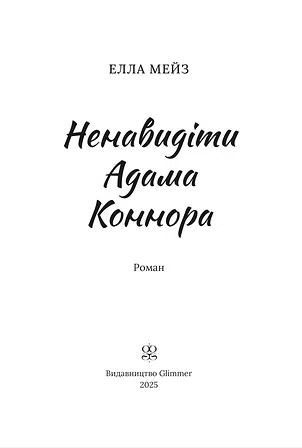 ЕЛЛА МЕЙЗ

Ненавидіти Адама Коннора

Роман

Видавництво Glimmer
2025